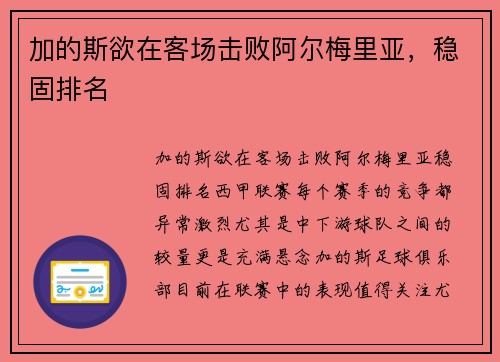 加的斯欲在客场击败阿尔梅里亚，稳固排名

加的斯欲在客场击败阿尔梅里亚稳固排名西甲联赛每个赛季的竞争都异常激烈尤其是中下游球队之间的较量更是充满悬念加的斯足球俱乐部目前在联赛中的表现值得关注尤